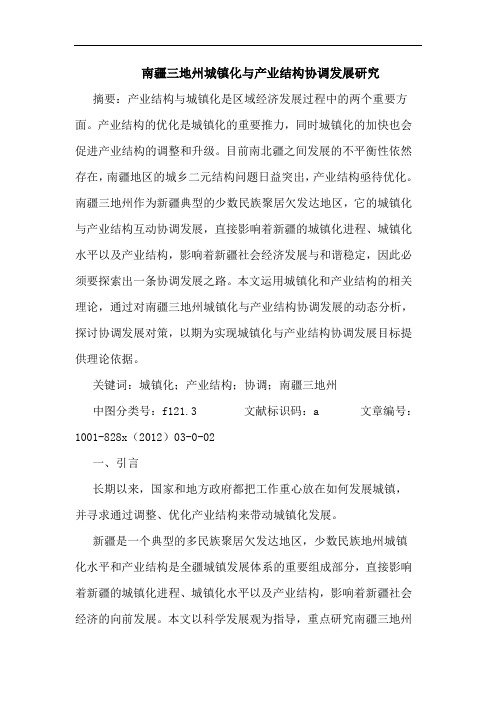 南疆三地州城镇化与产业结构协调发展研究

摘要：产业结构与城镇化是区域经济发展过程中的两个重要方面。产业结构的优化是城镇化的重要推力，同时城镇化的加快也会促进产业结构的调整和升级。目前南北疆之间发展的不平衡性依然存在，南疆地区的城乡二元结构问题日益突出，产业结构亟待优化。南疆三地州作为新疆典型的少数民族聚居欠发达地区，它的城镇化与产业结构互动协调发展，直接影响着新疆的城镇化进程、城镇化水平以及产业结构，影响着新疆社会经济发展与和谐稳定，因此必须要探索出一条协调发展之路。本文运用城镇化和产业结构的相关理论，通过对南疆三地州城镇化与产业结构协调发展的动态分析，探讨协调发展对策，以期为实现城镇化与产业结构协调发展目标提供理论依据。

关键词：城镇化；产业结构；协调；南疆三地州

中图分类号：f121.3　　文献标识码：a　　文章编号：1001-828x（2012）03-0-02

一、引言

长期以来，国家和地方政府都把工作重心放在如何发展城镇，并寻求通过调整、优化产业结构来带动城镇化发展。

新疆是一个典型的多民族聚居欠发达地区，少数民族地州城镇化水平和产业结构是全疆城镇发展体系的重要组成部分，直接影响着新疆的城镇化进程、城镇化水平以及产业结构，影响着新疆社会经济的向前发展。本文以科学发展观为指导，重点研究南疆三地州